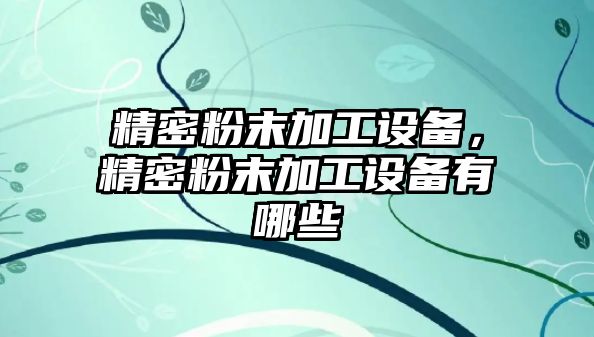 精密粉末加工设备，精密粉末加工设备有哪些